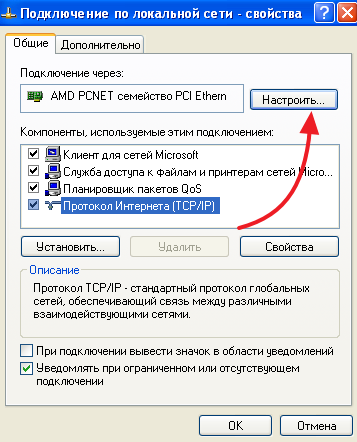 Подключение по локальной сети - свойства

Общие
Дополнительно

Подключение через:

AMD PCNET семейство PCI Ethern

Настроить...

Компоненты, используемые этим подключением:

Клиент для сетей Microsoft
Служба доступа к файлам и принтерам сетей Micro...
Планировщик пакетов QoS
Протокол Интернета (TCP/IP)

Установить...
Удалить
Свойства

Описание

Протокол TCP/IP - стандартный протокол глобальных сетей, обеспечивающий связь между различными взаимодействующими сетями.

При подключении вывести значок в области уведомлений
Уведомлять при ограниченном или отсутствующем подключении

OK
Отмена